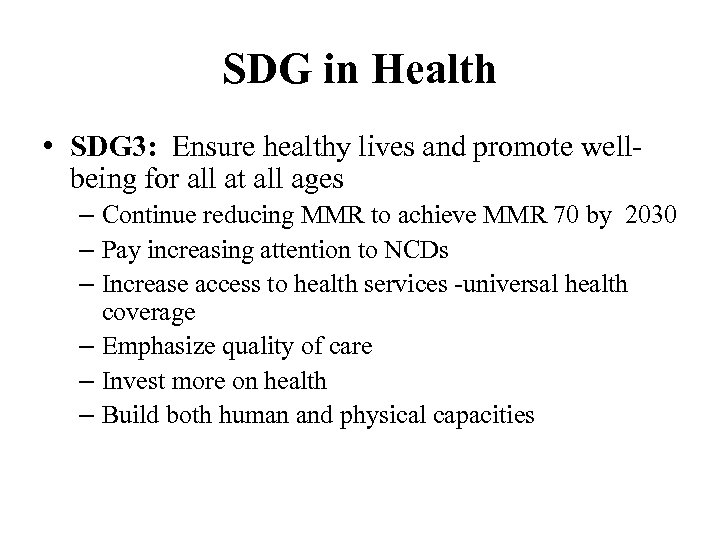 SDG in Health

• SDG3: Ensure healthy lives and promote well-being for all at all ages
– Continue reducing MMR to achieve MMR 70 by 2030
– Pay increasing attention to NCDs
– Increase access to health services -universal health coverage
– Emphasize quality of care
– Invest more on health
– Build both human and physical capacities